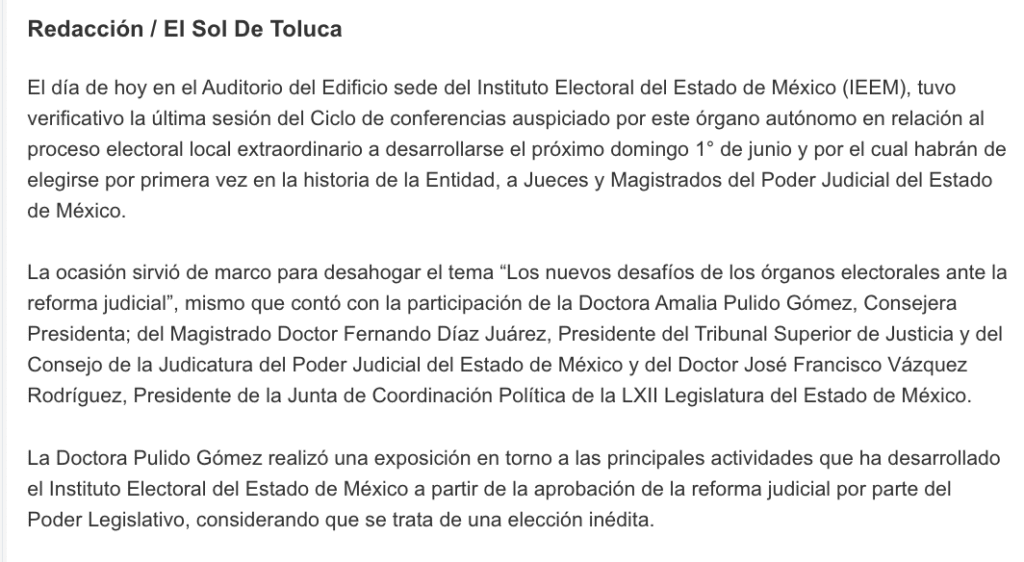 Redacción / El Sol De Toluca

El día de hoy en el Auditorio del Edificio sede del Instituto Electoral del Estado de México (IEEM), tuvo verificativo la última sesión del Ciclo de conferencias auspiciado por este órgano autónomo en relación al proceso electoral local extraordinario a desarrollarse el próximo domingo 1° de junio y por el cual habrán de elegirse por primera vez en la historia de la Entidad, a Jueces y Magistrados del Poder Judicial del Estado de México.

La ocasión sirvió de marco para desahogar el tema “Los nuevos desafíos de los órganos electorales ante la reforma judicial”, mismo que contó con la participación de la Doctora Amalia Pulido Gómez, Consejera Presidenta; del Magistrado Doctor Fernando Díaz Juárez, Presidente del Tribunal Superior de Justicia y del Consejo de la Judicatura del Poder Judicial del Estado de México y del Doctor José Francisco Vázquez Rodríguez, Presidente de la Junta de Coordinación Política de la LXII Legislatura del Estado de México.

La Doctora Pulido Gómez realizó una exposición en torno a las principales actividades que ha desarrollado el Instituto Electoral del Estado de México a partir de la aprobación de la reforma judicial por parte del Poder Legislativo, considerando que se trata de una elección inédita.